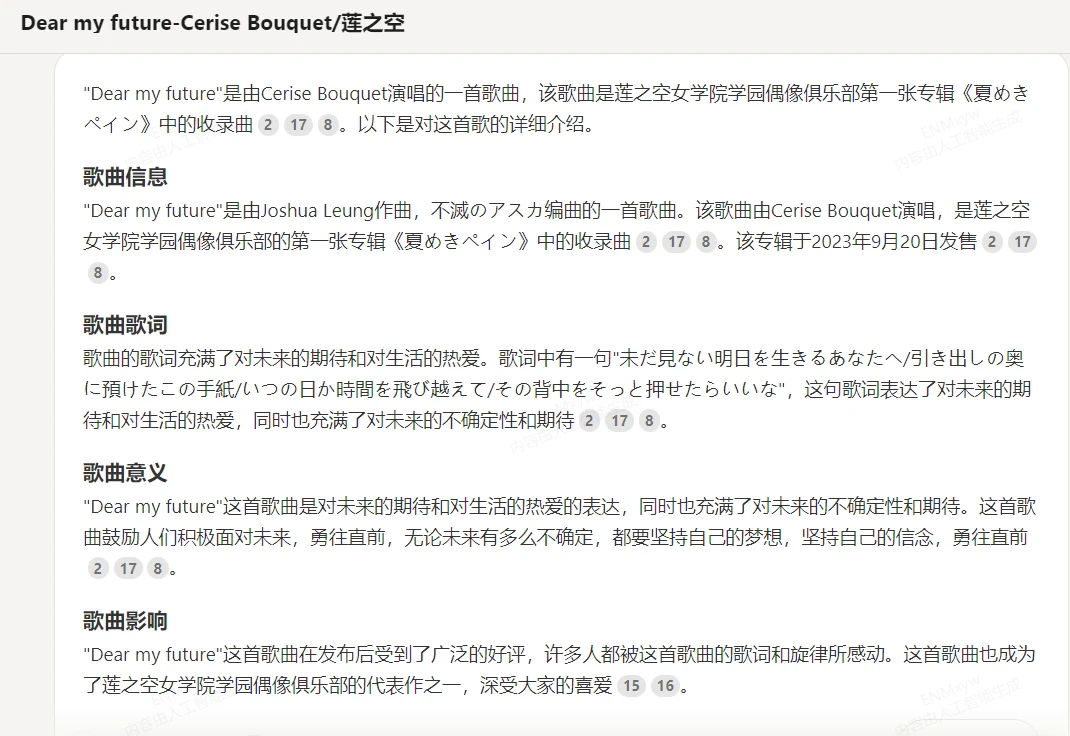 Dear my future-Cerise Bouquet/莲之空

"Dear my future"是由Cerise Bouquet演唱的一首歌曲，该歌曲是莲之空女学院学园偶像俱乐部第一张专辑《夏めきペイン》中的收录曲 2 17 8。以下是对这首歌的详细介绍。

歌曲信息
"Dear my future"是由Joshua Leung作曲，不滅のアスカ编曲的一首歌曲。该歌曲由Cerise Bouquet演唱，是莲之空女学院学园偶像俱乐部的第一张专辑《夏めきペイン》中的收录曲 2 17 8。该专辑于2023年9月20日发售 2 17 8。

歌曲歌词
歌曲的歌词充满了对未来的期待和对生活的热爱。歌词中有一句"未だ見ない明日を生きるあなたへ/引き出しの奥に預けたこの手紙/いつの日か時間を飛び越えて/その背中をそっと押せたらいいな"，这句歌词表达了对未来的期待和对生活的热爱，同时也充满了对未来的不确定性和期待 2 17 8。

歌曲意义
"Dear my future"这首歌曲是对未来的期待和对生活的热爱的表达，同时也充满了对未来的不确定性和期待。这首歌曲鼓励人们积极面对未来，勇往直前，无论未来有多么不确定，都要坚持自己的梦想，坚持自己的信念，勇往直前 2 17 8。

歌曲影响
"Dear my future"这首歌曲在发布后受到了广泛的好评，许多人都被这首歌曲的歌词和旋律所感动。这首歌曲也成为了莲之空女学院学园偶像俱乐部的代表作之一，深受大家的喜爱 15 16。

内容由人工智能生成